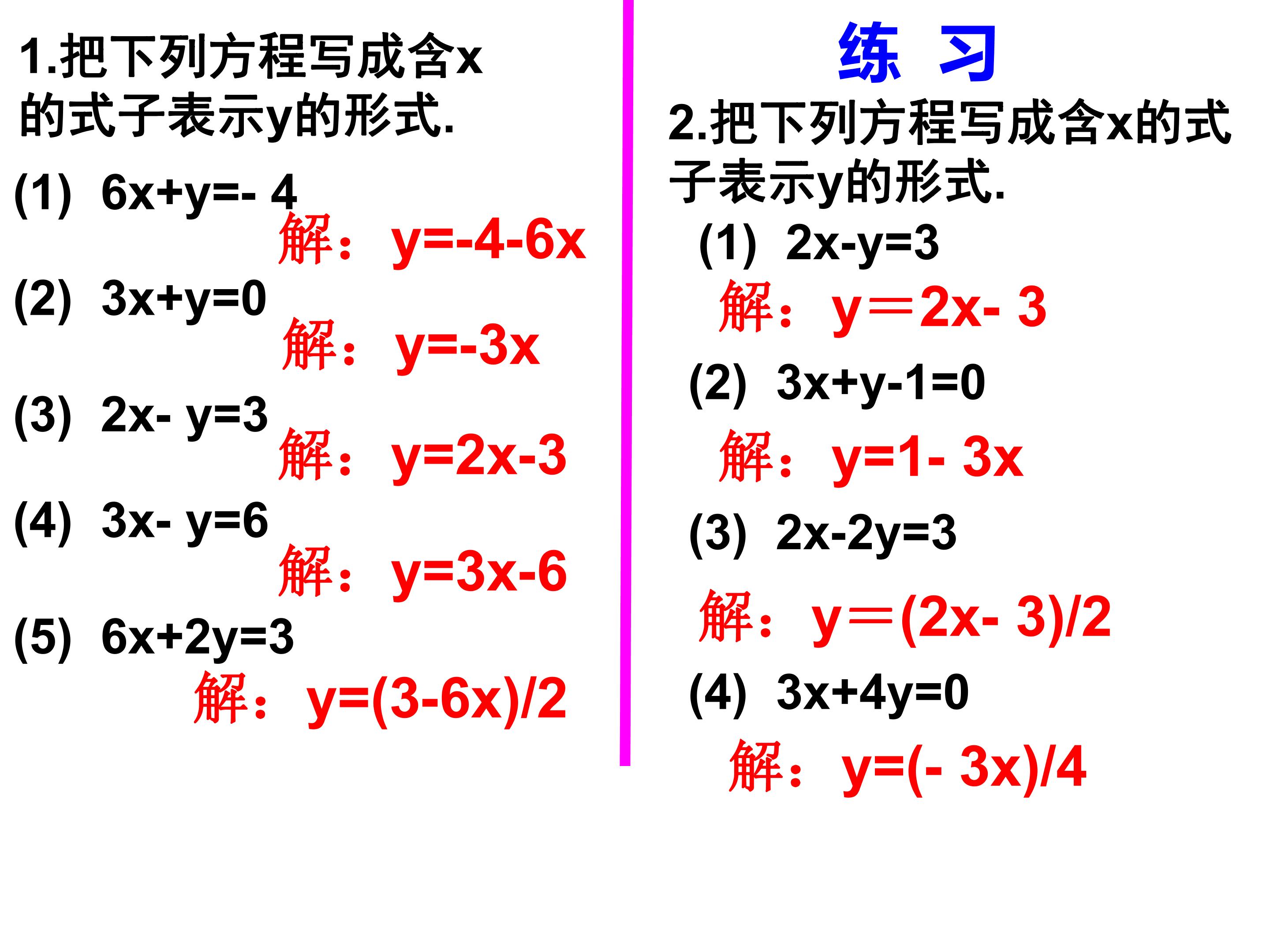 1.把下列方程写成含x的式子表示y的形式.

(1) $6x+y=-4$

解：$y=-4-6x$

(2) $3x+y=0$

解：$y=-3x$

(3) $2x-y=3$

解：$y=2x-3$

(4) $3x-y=6$

解：$y=3x-6$

(5) $6x+2y=3$

解：$y=(3-6x)/2$

练 习

2.把下列方程写成含x的式子表示y的形式.

(1) $2x-y=3$

解：$y＝2x-3$

(2) $3x+y-1=0$

解：$y=1-3x$

(3) $2x-2y=3$

解：$y＝(2x-3)/2$

(4) $3x+4y=0$

解：$y=(-3x)/4$